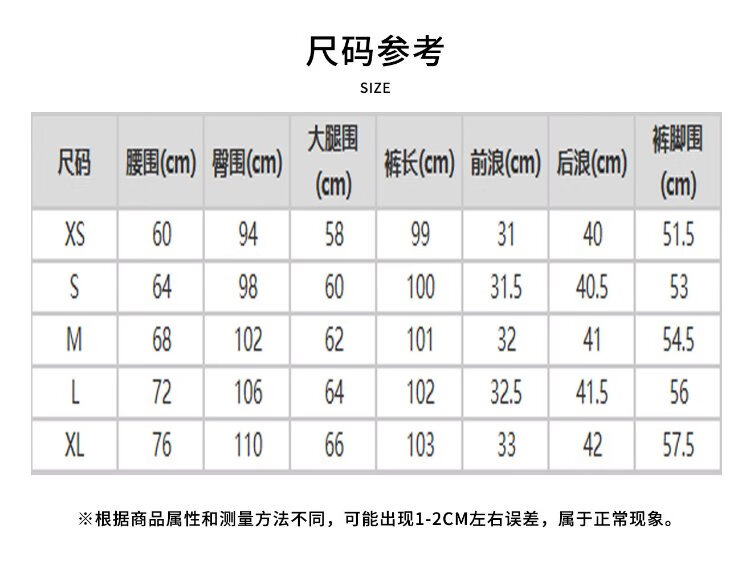 尺码参考
SIZE

| 尺码 | 腰围(cm) | 臀围(cm) | 大腿围(cm) | 裤长(cm) | 前浪(cm) | 后浪(cm) | 裤脚围(cm) |
|---|---|---|---|---|---|---|---|
| XS | 60 | 94 | 58 | 99 | 31 | 40 | 51.5 |
| S | 64 | 98 | 60 | 100 | 31.5 | 40.5 | 53 |
| M | 68 | 102 | 62 | 101 | 32 | 41 | 54.5 |
| L | 72 | 106 | 64 | 102 | 32.5 | 41.5 | 56 |
| XL | 76 | 110 | 66 | 103 | 33 | 42 | 57.5 |

※根据商品属性和测量方法不同，可能出现1-2CM左右误差，属于正常现象。